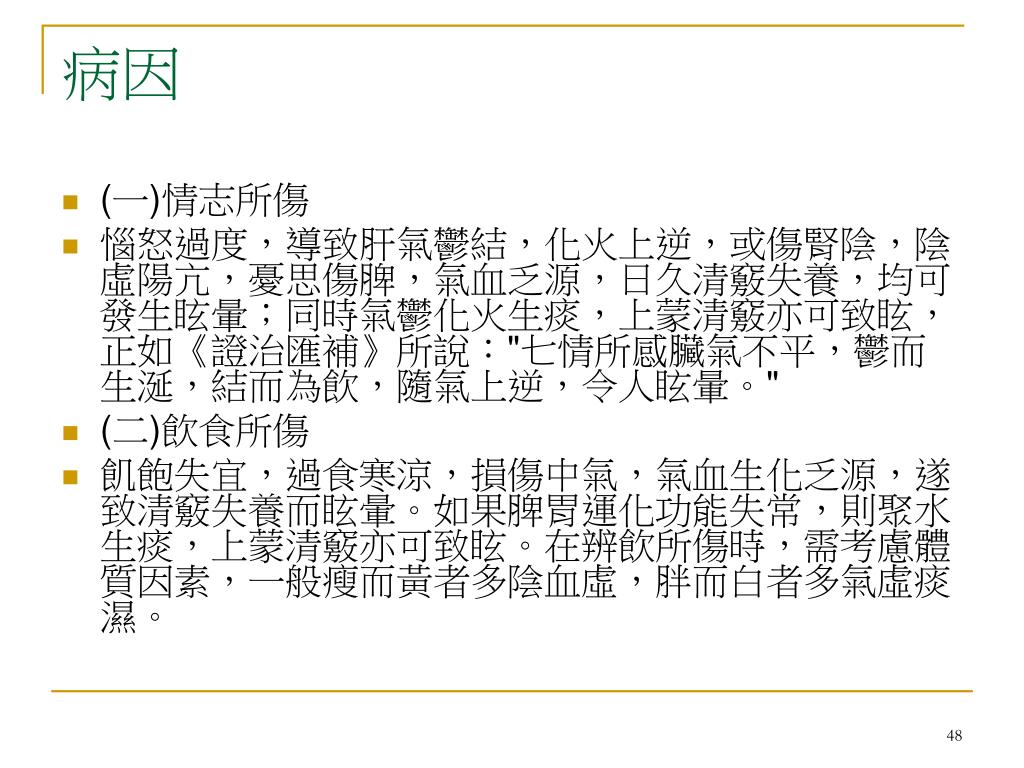 病因

(一)情志所傷

惱怒過度，導致肝氣鬱結，化火上逆，或傷腎陰，陰虛陽亢，憂思傷脾，氣血乏源，日久清竅失養，均可發生眩暈；同時氣鬱化火生痰，上蒙清竅亦可致眩，正如《證治匯補》所說："七情所感臟氣不平，鬱而生涎，結而為飲，隨氣上逆，令人眩暈。"

(二)飲食所傷

飢飽失宜，過食寒涼，損傷中氣，氣血生化乏源，遂致清竅失養而眩暈。如果脾胃運化功能失常，則聚水生痰，上蒙清竅亦可致眩。在辨飲所傷時，需考慮體質因素，一般瘦而黃者多陰血虛，胖而白者多氣虛痰濕。

48